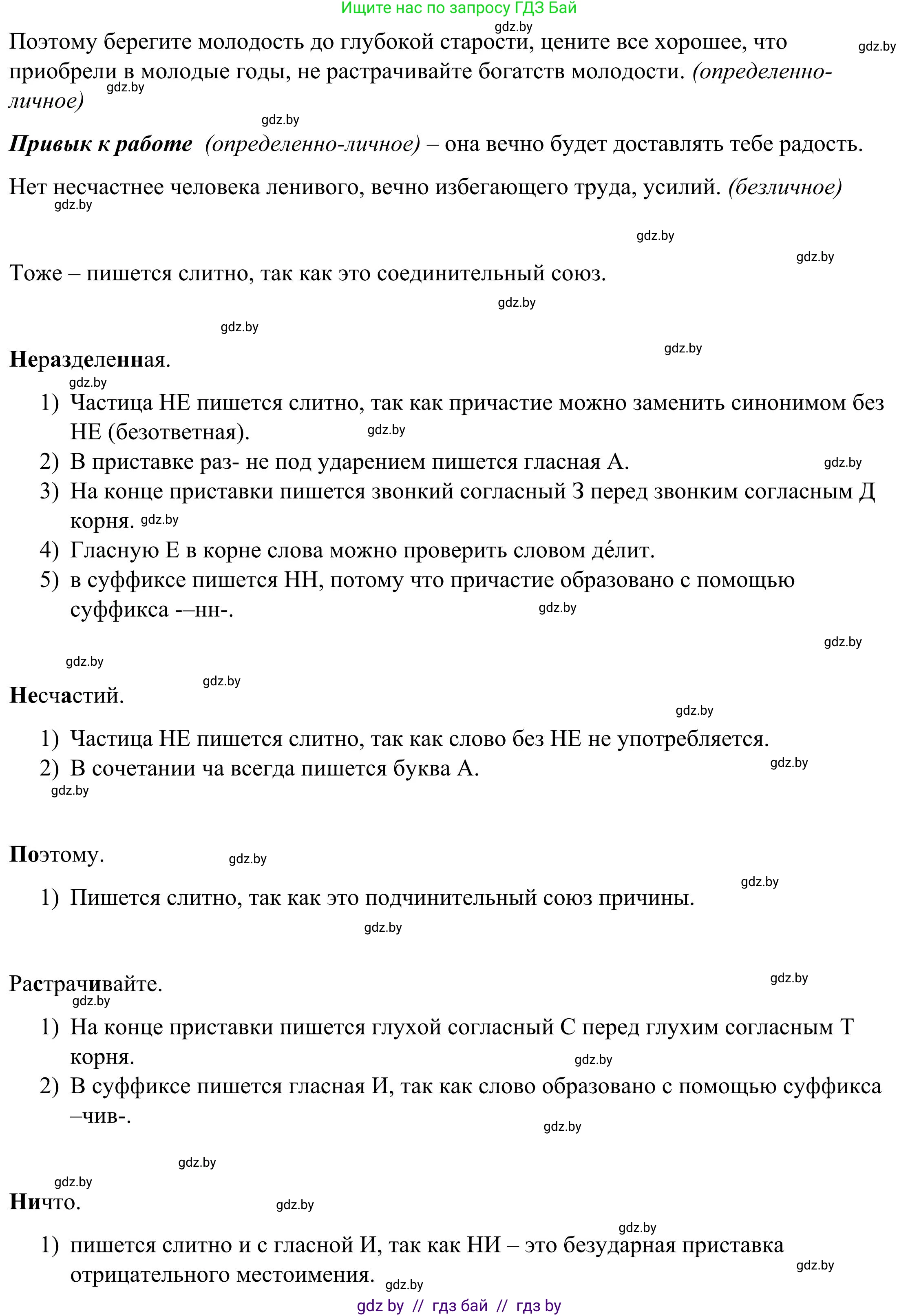 Ищите нас по запросу ГДЗ Бай

gdz.by

Поэтому берегите молодость до глубокой старости, цените все хорошее, что приобрели в молодые годы, не растрачивайте богатств молодости. (определенно-личное)

gdz.by

gdz.by

gdz.by

Привык к работе (определенно-личное) – она вечно будет доставлять тебе радость.

Нет несчастнее человека ленивого, вечно избегающего труда, усилий. (безличное)

gdz.by

gdz.by

gdz.by

Тоже – пишется слитно, так как это соединительный союз.

gdz.by

gdz.by

gdz.by

Неразделенная.

gdz.by

1) Частица НЕ пишется слитно, так как причастие можно заменить синонимом без НЕ (безответная).

gdz.by

2) В приставке раз- не под ударением пишется гласная А.

gdz.by

3) На конце приставки пишется звонкий согласный З перед звонким согласным Д корня.

gdz.by

4) Гласную Е в корне слова можно проверить словом де́лит.
5) в суффиксе пишется НН, потому что причастие образовано с помощью суффикса -–нн-.

gdz.by

gdz.by

gdz.by

gdz.by

Несчастий.

gdz.by

1) Частица НЕ пишется слитно, так как слово без НЕ не употребляется.
2) В сочетании ча всегда пишется буква А.

gdz.by

gdz.by

Поэтому.

gdz.by

gdz.by

1) Пишется слитно, так как это подчинительный союз причины.

gdz.by

Растрачивайте.

gdz.by

gdz.by

1) На конце приставки пишется глухой согласный С перед глухим согласным Т корня.

gdz.by

2) В суффиксе пишется гласная И, так как слово образовано с помощью суффикса –чив-.

gdz.by

gdz.by

gdz.by

Ничто.

gdz.by

gdz.by

1) пишется слитно и с гласной И, так как НИ – это безударная приставка отрицательного местоимения.

gdz.by

gdz.by

gdz by // гдз бай // гдз by